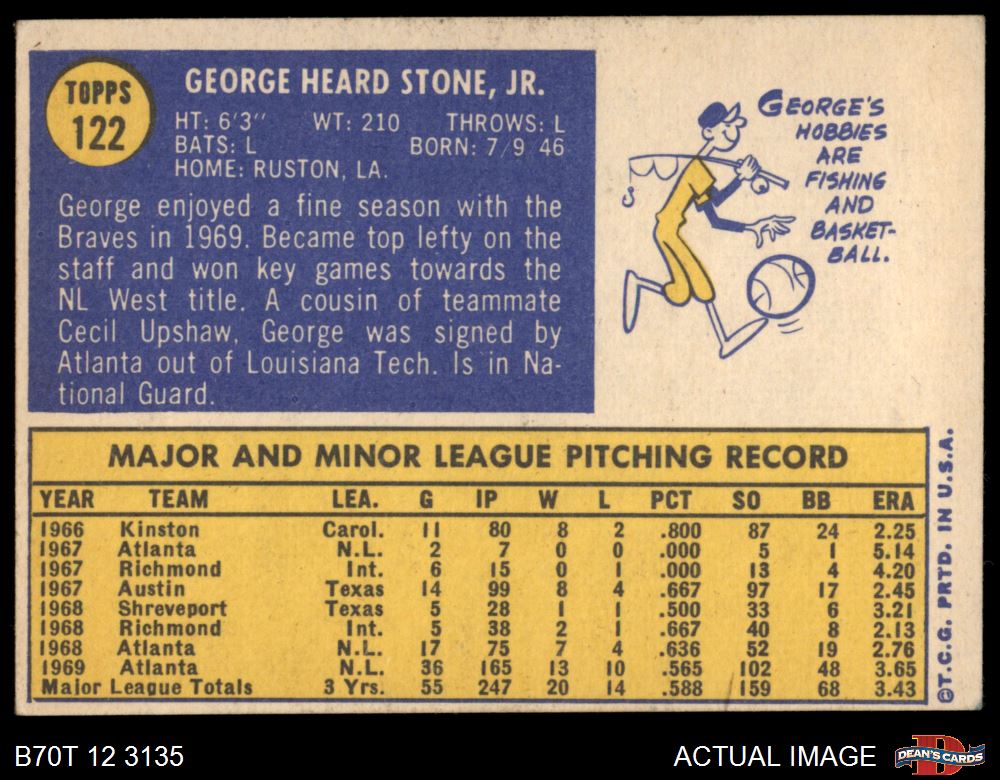 TOPPS
122

GEORGE HEARD STONE, JR.

HT: 6'3" WT: 210 THROWS: L
BATS: L BORN: 7/9 46
HOME: RUSTON, LA.

George enjoyed a fine season with the Braves in 1969. Became top lefty on the staff and won key games towards the NL West title. A cousin of teammate Cecil Upshaw, George was signed by Atlanta out of Louisiana Tech. Is in National Guard.

GEORGE'S HOBBIES ARE FISHING AND BASKETBALL.

MAJOR AND MINOR LEAGUE PITCHING RECORD

| YEAR | TEAM | LEA. | G | IP | W | L | PCT | SO | BB | ERA |
|---|---|---|---|---|---|---|---|---|---|---|
| 1966 | Kinston | Carol. | 11 | 80 | 8 | 2 | .800 | 87 | 24 | 2.25 |
| 1967 | Atlanta | N.L. | 2 | 7 | 0 | 0 | .000 | 5 | 1 | 5.14 |
| 1967 | Richmond | Int. | 6 | 15 | 0 | 1 | .000 | 13 | 4 | 4.20 |
| 1967 | Austin | Texas | 14 | 99 | 8 | 4 | .667 | 97 | 17 | 2.45 |
| 1968 | Shreveport | Texas | 5 | 28 | 1 | 1 | .500 | 33 | 6 | 3.21 |
| 1968 | Richmond | Int. | 5 | 38 | 2 | 1 | .667 | 40 | 8 | 2.13 |
| 1968 | Atlanta | N.L. | 17 | 75 | 7 | 4 | .636 | 52 | 19 | 2.76 |
| 1969 | Atlanta | N.L. | 36 | 165 | 13 | 10 | .565 | 102 | 48 | 3.65 |
| Major League Totals | | 3 Yrs. | 55 | 247 | 20 | 14 | .588 | 159 | 68 | 3.43 |

©T.C.G. PRTD. IN U.S.A.

B70T 12 3135

ACTUAL IMAGE

DEAN'S CARDS